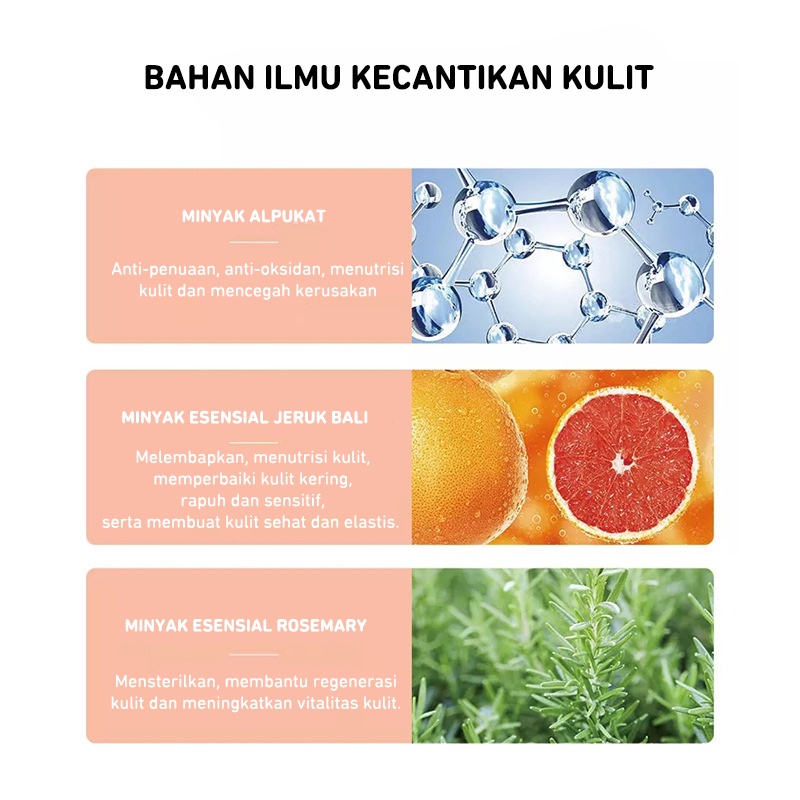 BAHAN ILMU KECANTIKAN KULIT

MINYAK ALPUKAT

Anti-penuaan, anti-oksidan, menutrisi kulit dan mencegah kerusakan

MINYAK ESENSIAL JERUK BALI

Melembapkan, menutrisi kulit, memperbaiki kulit kering, rapuh dan sensitif, serta membuat kulit sehat dan elastis.

MINYAK ESENSIAL ROSEMARY

Mensterilkan, membantu regenerasi kulit dan meningkatkan vitalitas kulit.